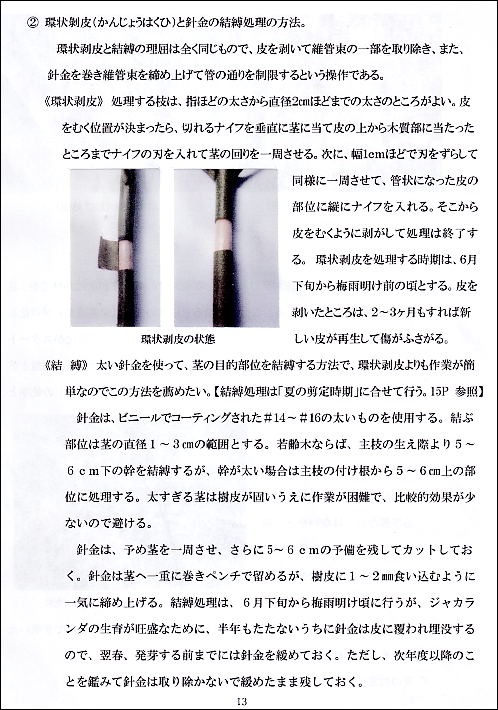 ② 環状剥皮(かんじょうはくひ)と針金の結縛処理の方法。

環状剥皮と結縛の理屈は全く同じもので、皮を剥いて維管束の一部を取り除き、また、針金を巻き維管束を締め上げて管の通りを制限するという操作である。

《環状剥皮》 処理する枝は、指ほどの太さから直径2㎝ほどまでの太さのところがよい。皮をむく位置が決まったら、切れるナイフを垂直に茎に当て皮の上から木質部に当たったところまでナイフの刃を入れて茎の回りを一周させる。次に、幅1cmほどで刃をずらして同様に一周させて、管状になった皮の部位に縦にナイフを入れる。そこから皮をむくように剥がして処理は終了する。 環状剥皮を処理する時期は、6月下旬から梅雨明け前の頃とする。皮を剥いたところは、2～3ヶ月もすれば新しい皮が再生して傷がふさがる。

環状剥皮の状態

《結 縛》 太い針金を使って、茎の目的部位を結縛する方法で、環状剥皮よりも作業が簡単なのでこの方法を薦めたい。【結縛処理は「夏の剪定時期」に合せて行う。15P 参照】

針金は、ビニールでコーティングされた#14～#16の太いものを使用する。結ぶ部位は茎の直径1～3㎝の範囲とする。若齢木ならば、主枝の生え際より5～6cm下の幹を結縛するが、幹が太い場合は主枝の付け根から5～6㎝上の部位に処理する。太すぎる茎は樹皮が固いうえに作業が困難で、比較的効果が少ないので避ける。

針金は、予め茎を一周させ、さらに5～6cmの予備を残してカットしておく。針金は茎へ一重に巻きペンチで留めるが、樹皮に1～2㎜食い込むように一気に締め上げる。結縛処理は、6月下旬から梅雨明け頃に行うが、ジャカランダの生育が旺盛なために、半年もたたないうちに針金は皮に覆われ埋没するので、翌春、発芽する前までには針金を緩めておく。ただし、次年度以降のことを鑑みて針金は取り除かないで緩めたまま残しておく。

13